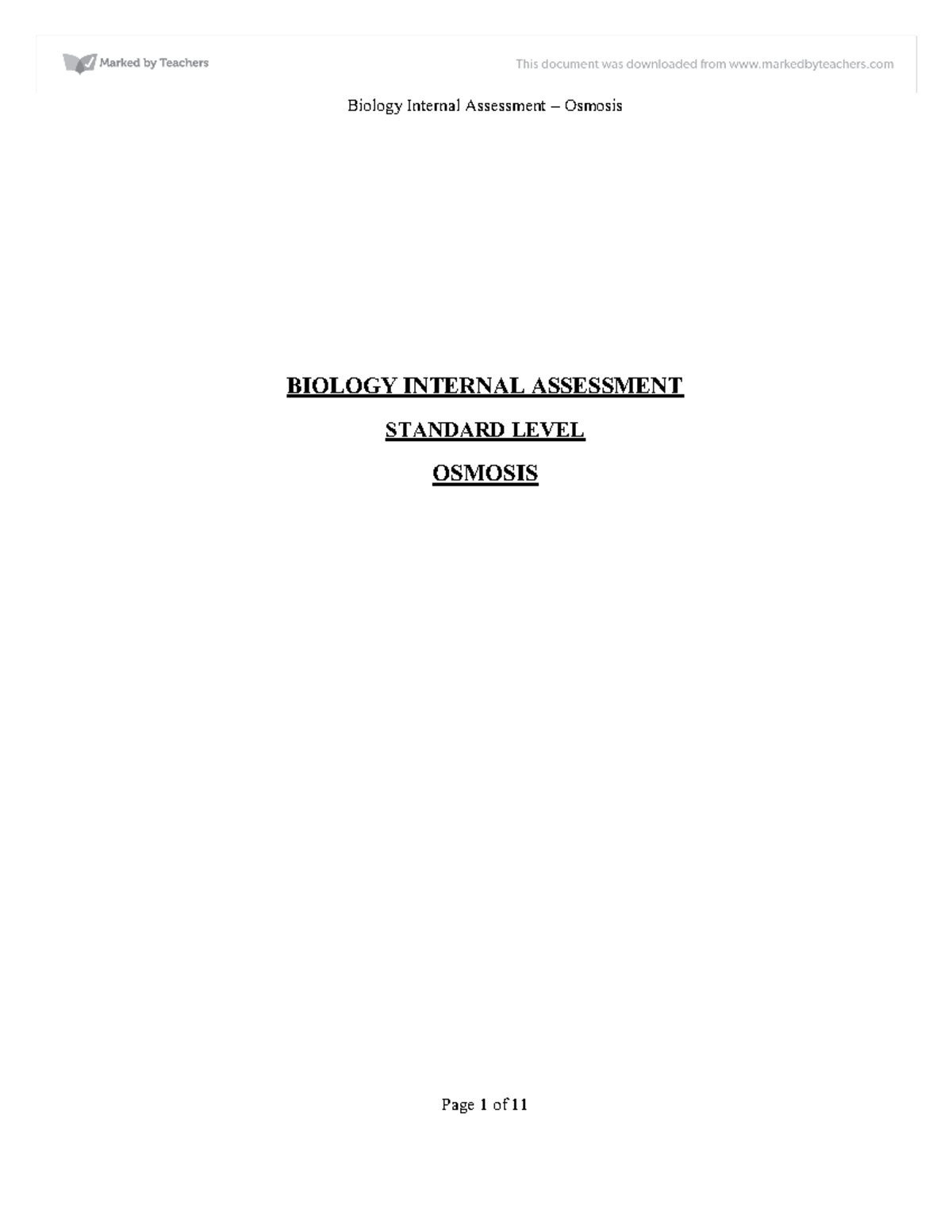 Marked by Teachers

This document was downloaded from www.markedbyteachers.com

Biology Internal Assessment – Osmosis

BIOLOGY INTERNAL ASSESSMENT

STANDARD LEVEL

OSMOSIS

Page 1 of 11